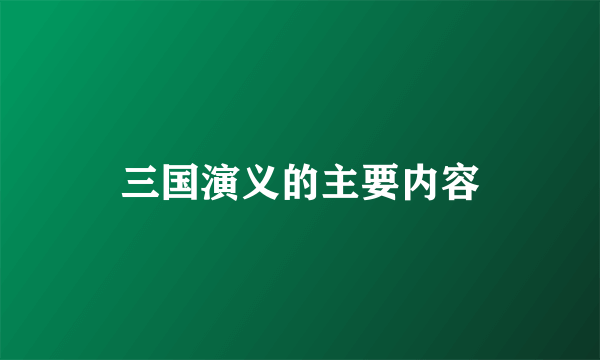 三国演义的主要内容